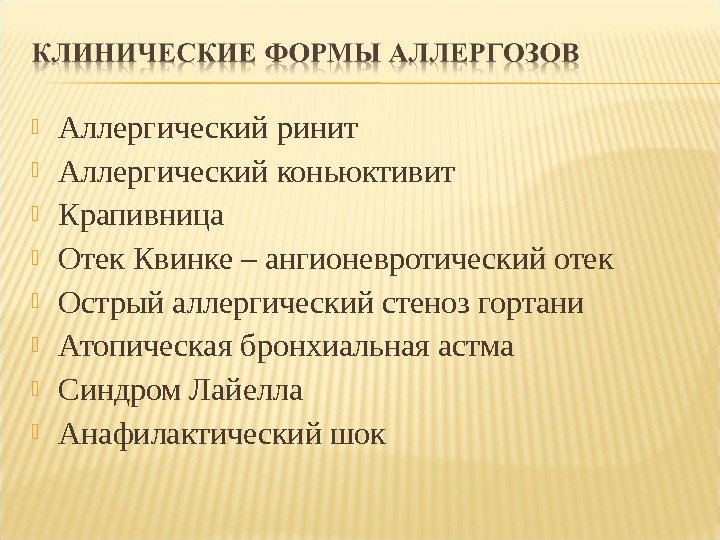 КЛИНИЧЕСКИЕ ФОРМЫ АЛЛЕРГОЗОВ

Аллергический ринит
Аллергический коньюктивит
Крапивница
Отек Квинке – ангионевротический отек
Острый аллергический стеноз гортани
Атопическая бронхиальная астма
Синдром Лайелла
Анафилактический шок